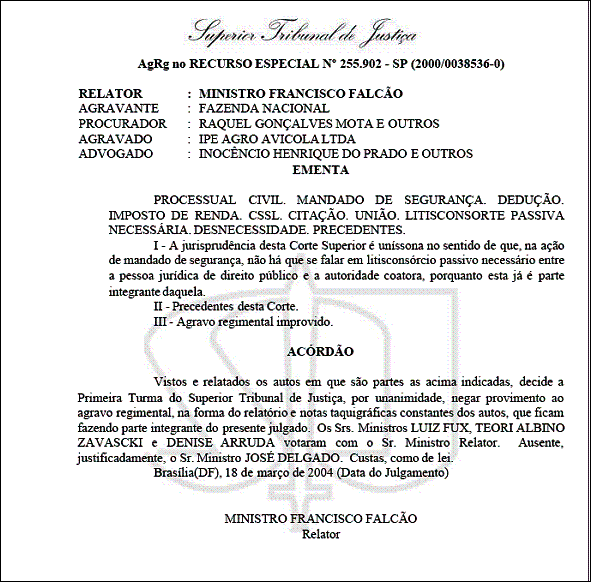 Superior Tribunal de Justiça

AgRg no RECURSO ESPECIAL Nº 255.902 - SP (2000/0038536-0)

RELATOR : MINISTRO FRANCISCO FALCÃO
AGRAVANTE : FAZENDA NACIONAL
PROCURADOR : RAQUEL GONÇALVES MOTA E OUTROS
AGRAVADO : IPE AGRO AVICOLA LTDA
ADVOGADO : INOCÊNCIO HENRIQUE DO PRADO E OUTROS

EMENTA

PROCESSUAL CIVIL. MANDADO DE SEGURANÇA. DEDUÇÃO. IMPOSTO DE RENDA. CSSL. CITAÇÃO. UNIÃO. LITISCONSORTE PASSIVA NECESSÁRIA. DESNECESSIDADE. PRECEDENTES.

I - A jurisprudência desta Corte Superior é uníssona no sentido de que, na ação de mandado de segurança, não há que se falar em litisconsórcio passivo necessário entre a pessoa jurídica de direito público e a autoridade coatora, porquanto esta já é parte integrante daquela.

II - Precedentes desta Corte.

III - Agravo regimental improvido.

ACÓRDÃO

Vistos e relatados os autos em que são partes as acima indicadas, decide a Primeira Turma do Superior Tribunal de Justiça, por unanimidade, negar provimento ao agravo regimental, na forma do relatório e notas taquigráficas constantes dos autos, que ficam fazendo parte integrante do presente julgado. Os Srs. Ministros LUIZ FUX, TEORI ALBINO ZAVASCKI e DENISE ARRUDA votaram com o Sr. Ministro Relator. Ausente, justificadamente, o Sr. Ministro JOSÉ DELGADO. Custas, como de lei.

Brasília(DF), 18 de março de 2004 (Data do Julgamento)

MINISTRO FRANCISCO FALCÃO
Relator